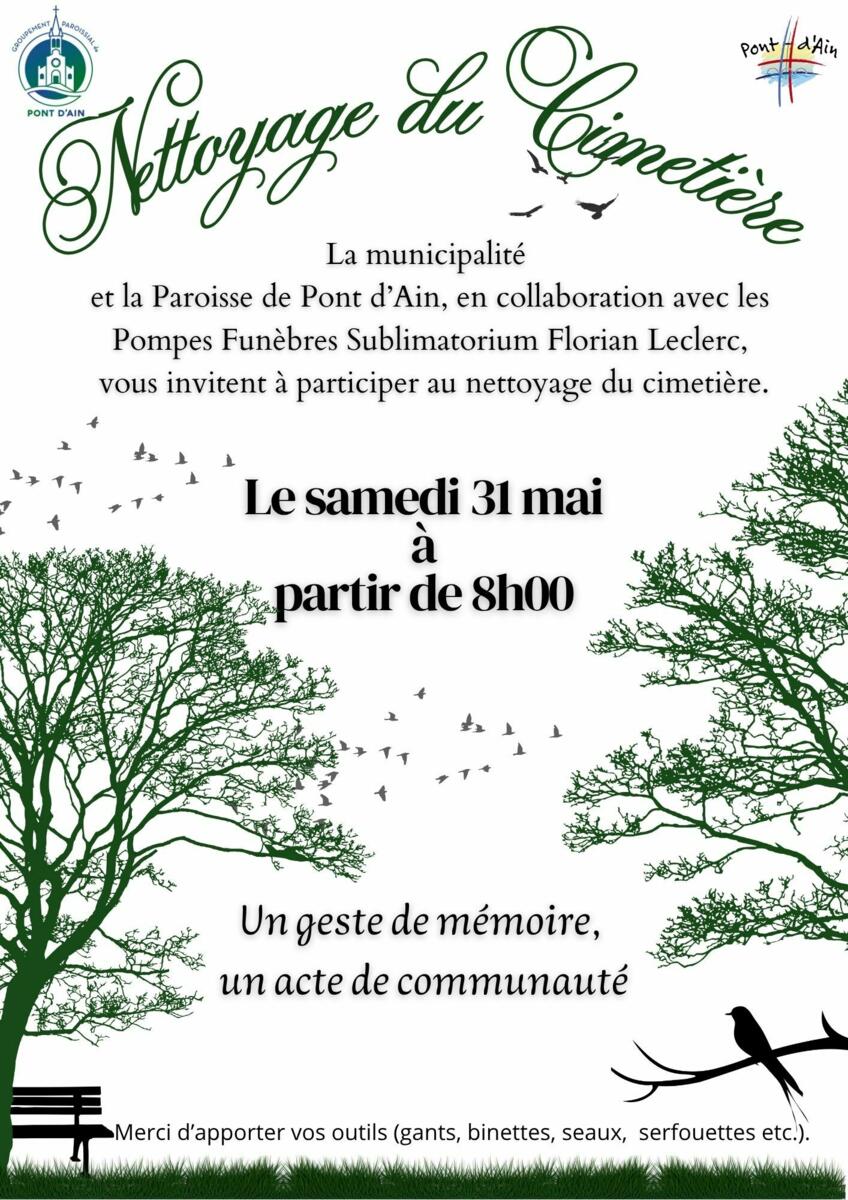 GROUPEMENT PAROISSIAL de PONT D'AIN

Pont d'Ain

Nettoyage du Cimetière

La municipalité et la Paroisse de Pont d'Ain, en collaboration avec les Pompes Funèbres Sublimatorium Florian Leclerc, vous invitent à participer au nettoyage du cimetière.

Le samedi 31 mai à partir de 8h00

Un geste de mémoire, un acte de communauté

Merci d'apporter vos outils (gants, binettes, seaux, serfouettes etc.).